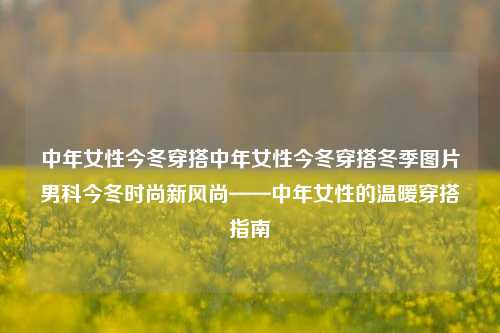 中年女性今冬穿搭中年女性今冬穿搭冬季图片男科今冬时尚新风尚——中年女性的温暖穿搭指南